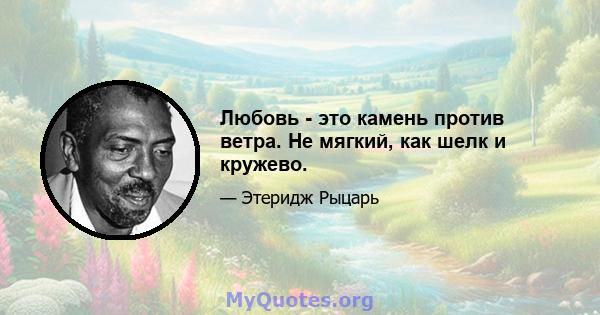 Любовь - это камень против ветра. Не мягкий, как шелк и кружево.

— Этеридж Рыцарь

MyQuotes.org